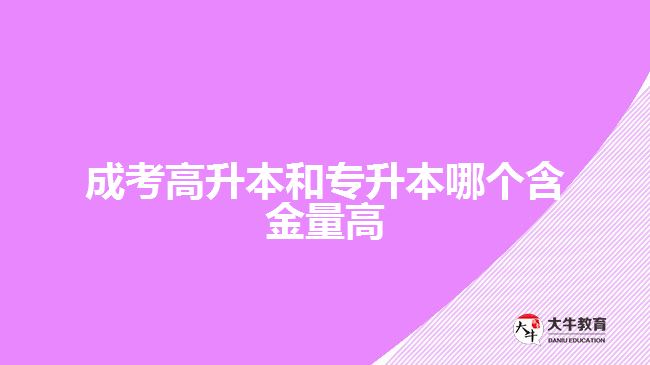 成考高升本和专升本哪个含金量高

大牛

大牛教育
DANIU EDUCATION